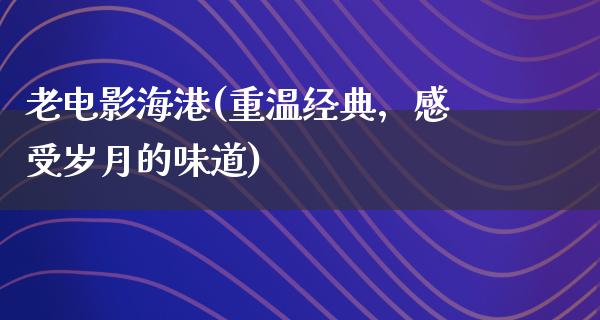 老电影海港(重温经典，感受岁月的味道)